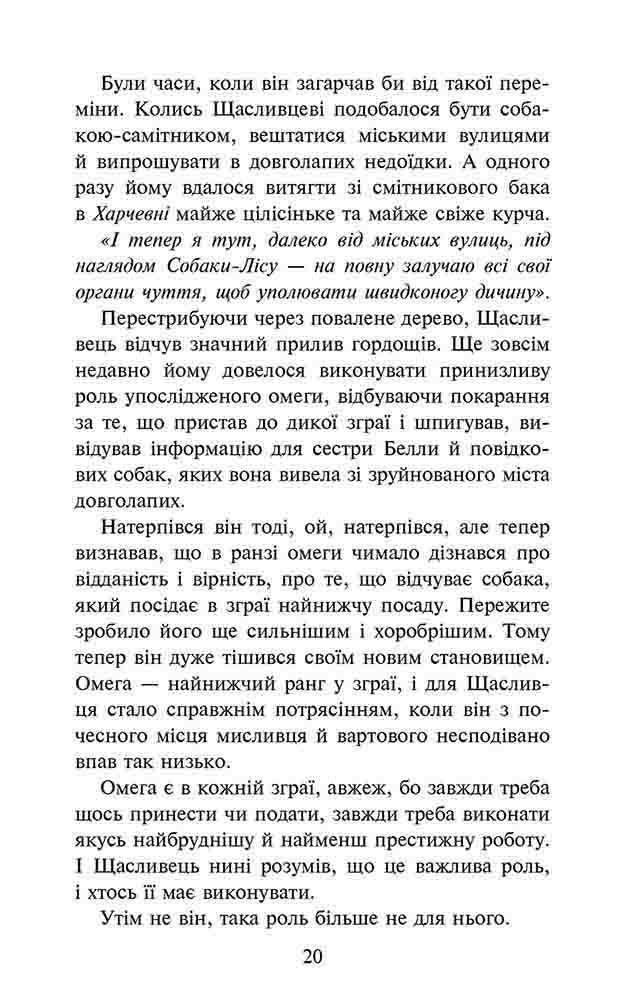 Були часи, коли він загарчав би від такої переміни. Колись Щасливцеві подобалося бути собакою-самітником, вештатися міськими вулицями й випрошувати в довголапих недоїдки. А одного разу йому вдалося витягти зі смітникового бака в Харчевні майже цілісіньке та майже свіже курча.

«І тепер я тут, далеко від міських вулиць, під наглядом Собаки-Лісу — на повну залучаю всі свої органи чуття, щоб уполювати швидконогу дичину».

Перестрибуючи через повалене дерево, Щасливець відчув значний прилив гордощів. Ще зовсім недавно йому довелося виконувати принизливу роль упослідженого омеги, відбуваючи покарання за те, що пристав до дикої зграї і шпигував, вивідував інформацію для сестри Белли й повідкових собак, яких вона вивела зі зруйнованого міста довголапих.

Натерпівся він тоді, ой, натерпівся, але тепер визнавав, що в ранзі омеги чимало дізнався про відданість і вірність, про те, що відчуває собака, який посідає в зграї найнижчу посаду. Пережите зробило його ще сильнішим і хоробрішим. Тому тепер він дуже тішився своїм новим становищем. Омега — найнижчий ранг у зграї, і для Щасливця стало справжнім потрясінням, коли він з почесного місця мисливця й вартового несподівано впав так низько.

Омега є в кожній зграї, авжеж, бо завжди треба щось принести чи подати, завжди треба виконати якусь найбруднішу й найменш престижну роботу. І Щасливець нині розумів, що це важлива роль, і хтось її має виконувати.

Утім не він, така роль більше не для нього.

20